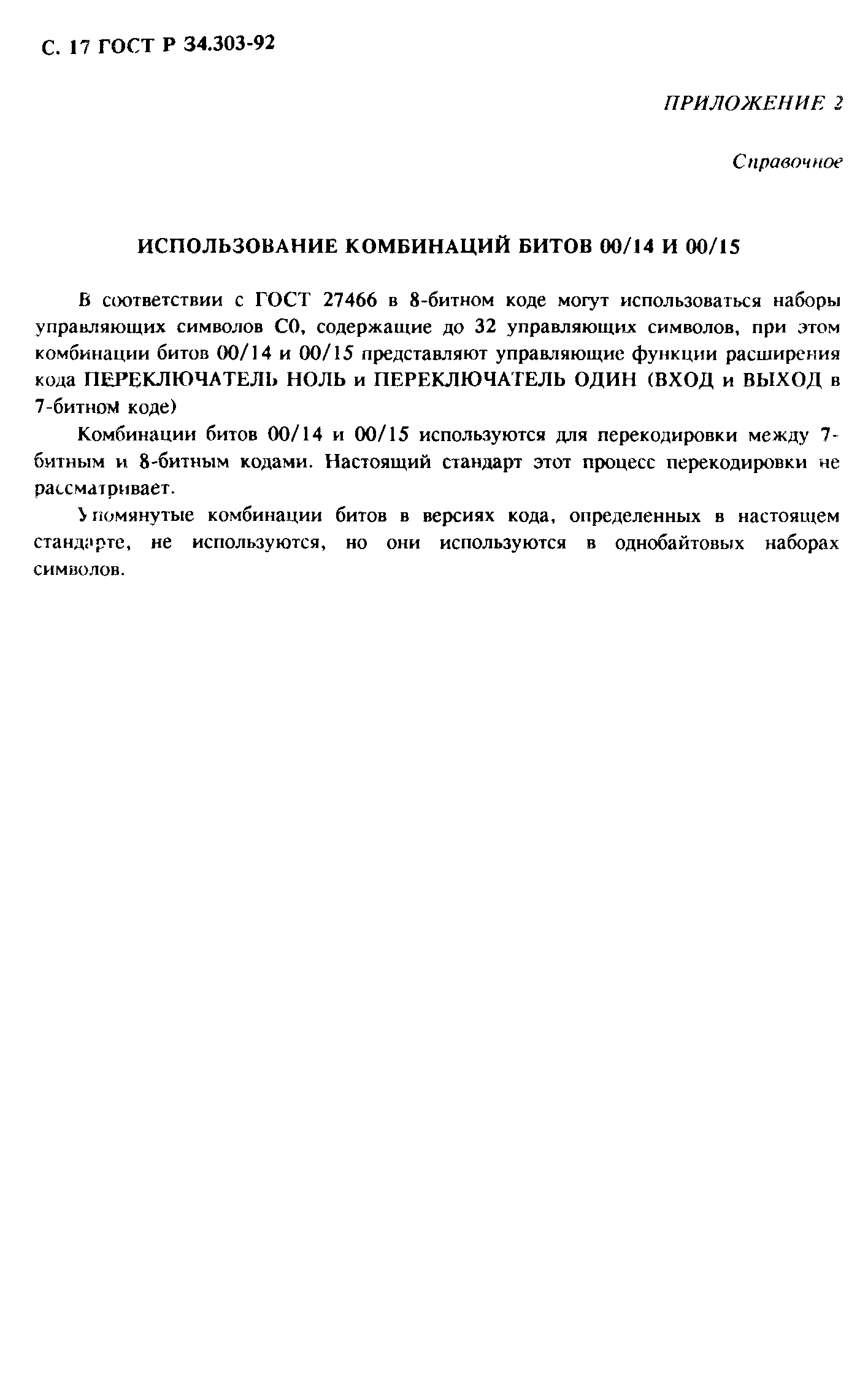 С. 17 ГОСТ Р 34.303-92

ПРИЛОЖЕНИЕ 2

Справочное

ИСПОЛЬЗОВАНИЕ КОМБИНАЦИЙ БИТОВ 00/14 И 00/15

В соответствии с ГОСТ 27466 в 8-битном коде могут использоваться наборы управляющих символов С0, содержащие до 32 управляющих символов, при этом комбинации битов 00/14 и 00/15 представляют управляющие функции расширения кода ПЕРЕКЛЮЧАТЕЛЬ НОЛЬ и ПЕРЕКЛЮЧАТЕЛЬ ОДИН (ВХОД и ВЫХОД в 7-битном коде)

Комбинации битов 00/14 и 00/15 используются для перекодировки между 7-битным и 8-битным кодами. Настоящий стандарт этот процесс перекодировки не рассматривает.

Упомянутые комбинации битов в версиях кода, определенных в настоящем стандарте, не используются, но они используются в однобайтовых наборах символов.